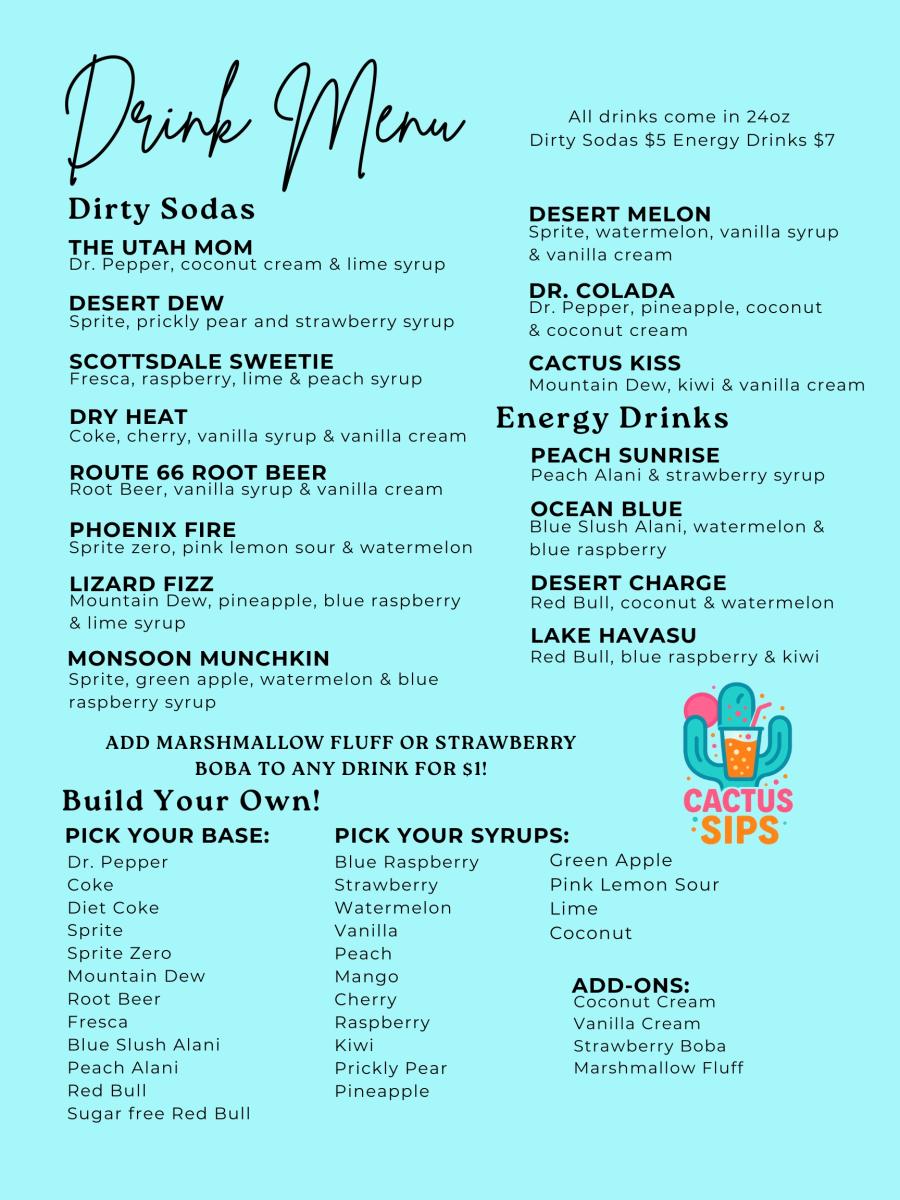 Drink Menu

All drinks come in 24oz
Dirty Sodas $5 Energy Drinks $7

Dirty Sodas

THE UTAH MOM
Dr. Pepper, coconut cream & lime syrup

DESERT DEW
Sprite, prickly pear and strawberry syrup

SCOTTSDALE SWEETIE
Fresca, raspberry, lime & peach syrup

DRY HEAT
Coke, cherry, vanilla syrup & vanilla cream

ROUTE 66 ROOT BEER
Root Beer, vanilla syrup & vanilla cream

PHOENIX FIRE
Sprite zero, pink lemon sour & watermelon

LIZARD FIZZ
Mountain Dew, pineapple, blue raspberry & lime syrup

MONSOON MUNCHKIN
Sprite, green apple, watermelon & blue raspberry syrup

DESERT MELON
Sprite, watermelon, vanilla syrup & vanilla cream

DR. COLADA
Dr. Pepper, pineapple, coconut & coconut cream

CACTUS KISS
Mountain Dew, kiwi & vanilla cream

Energy Drinks

PEACH SUNRISE
Peach Alani & strawberry syrup

OCEAN BLUE
Blue Slush Alani, watermelon & blue raspberry

DESERT CHARGE
Red Bull, coconut & watermelon

LAKE HAVASU
Red Bull, blue raspberry & kiwi

ADD MARSHMALLOW FLUFF OR STRAWBERRY BOBA TO ANY DRINK FOR $1!

CACTUS SIPS

Build Your Own!

PICK YOUR BASE:
Dr. Pepper
Coke
Diet Coke
Sprite
Sprite Zero
Mountain Dew
Root Beer
Fresca
Blue Slush Alani
Peach Alani
Red Bull
Sugar free Red Bull

PICK YOUR SYRUPS:
Blue Raspberry
Strawberry
Watermelon
Vanilla
Peach
Mango
Cherry
Raspberry
Kiwi
Prickly Pear
Pineapple
Green Apple
Pink Lemon Sour
Lime
Coconut

ADD-ONS:
Coconut Cream
Vanilla Cream
Strawberry Boba
Marshmallow Fluff